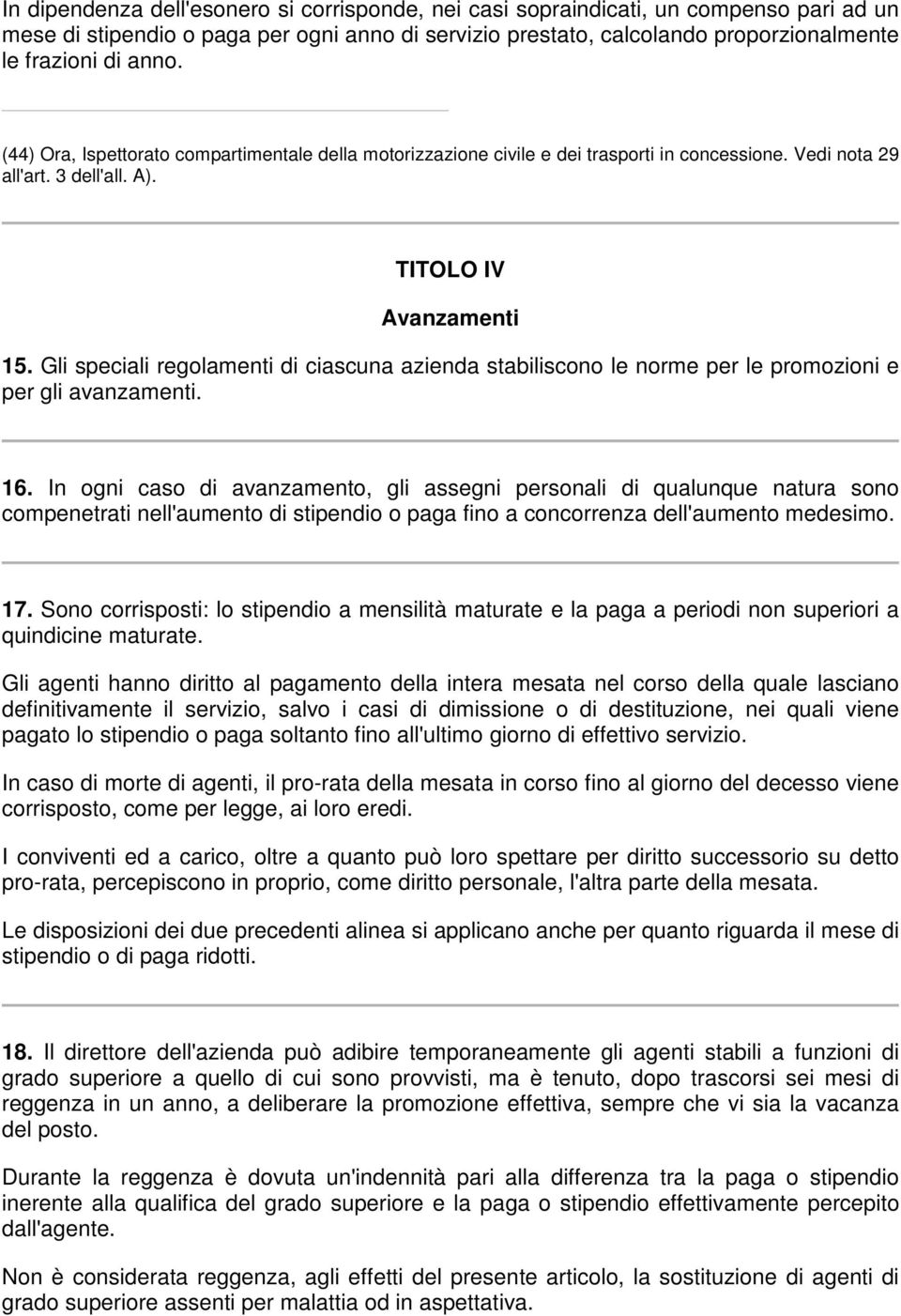 In dipendenza dell'esonero si corrisponde, nei casi sopraindicati, un compenso pari ad un mese di stipendio o paga per ogni anno di servizio prestato, calcolando proporzionalmente le frazioni di anno.

(44) Ora, Ispettorato compartimentale della motorizzazione civile e dei trasporti in concessione. Vedi nota 29 all'art. 3 dell'all. A).

TITOLO IV

Avanzamenti

15. Gli speciali regolamenti di ciascuna azienda stabiliscono le norme per le promozioni e per gli avanzamenti.

16. In ogni caso di avanzamento, gli assegni personali di qualunque natura sono compenetrati nell'aumento di stipendio o paga fino a concorrenza dell'aumento medesimo.

17. Sono corrisposti: lo stipendio a mensilità maturate e la paga a periodi non superiori a quindicine maturate.

Gli agenti hanno diritto al pagamento della intera mesata nel corso della quale lasciano definitivamente il servizio, salvo i casi di dimissione o di destituzione, nei quali viene pagato lo stipendio o paga soltanto fino all'ultimo giorno di effettivo servizio.

In caso di morte di agenti, il pro-rata della mesata in corso fino al giorno del decesso viene corrisposto, come per legge, ai loro eredi.

I conviventi ed a carico, oltre a quanto può loro spettare per diritto successorio su detto pro-rata, percepiscono in proprio, come diritto personale, l'altra parte della mesata.

Le disposizioni dei due precedenti alinea si applicano anche per quanto riguarda il mese di stipendio o di paga ridotti.

18. Il direttore dell'azienda può adibire temporaneamente gli agenti stabili a funzioni di grado superiore a quello di cui sono provvisti, ma è tenuto, dopo trascorsi sei mesi di reggenza in un anno, a deliberare la promozione effettiva, sempre che vi sia la vacanza del posto.

Durante la reggenza è dovuta un'indennità pari alla differenza tra la paga o stipendio inerente alla qualifica del grado superiore e la paga o stipendio effettivamente percepito dall'agente.

Non è considerata reggenza, agli effetti del presente articolo, la sostituzione di agenti di grado superiore assenti per malattia od in aspettativa.